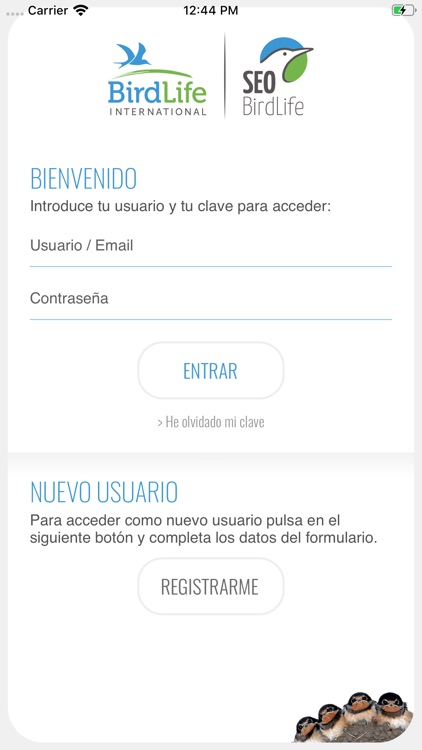 Carrier 12:44 PM

BirdLife INTERNATIONAL

SEO BirdLife

BIENVENIDO

Introduce tu usuario y tu clave para acceder:

Usuario / Email

Contraseña

ENTRAR

> He olvidado mi clave

NUEVO USUARIO

Para acceder como nuevo usuario pulsa en el siguiente botón y completa los datos del formulario.

REGISTRARME